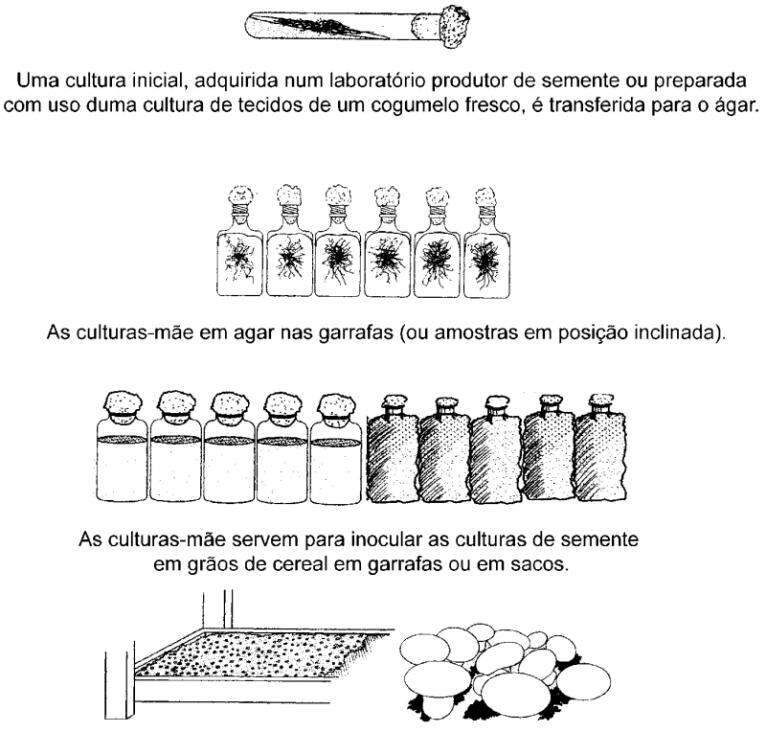 Uma cultura inicial, adquirida num laboratório produtor de semente ou preparada com uso duma cultura de tecidos de um cogumelo fresco, é transferida para o ágar.

As culturas-mãe em agar nas garrafas (ou amostras em posição inclinada).

As culturas-mãe servem para inocular as culturas de semente em grãos de cereal em garrafas ou em sacos.